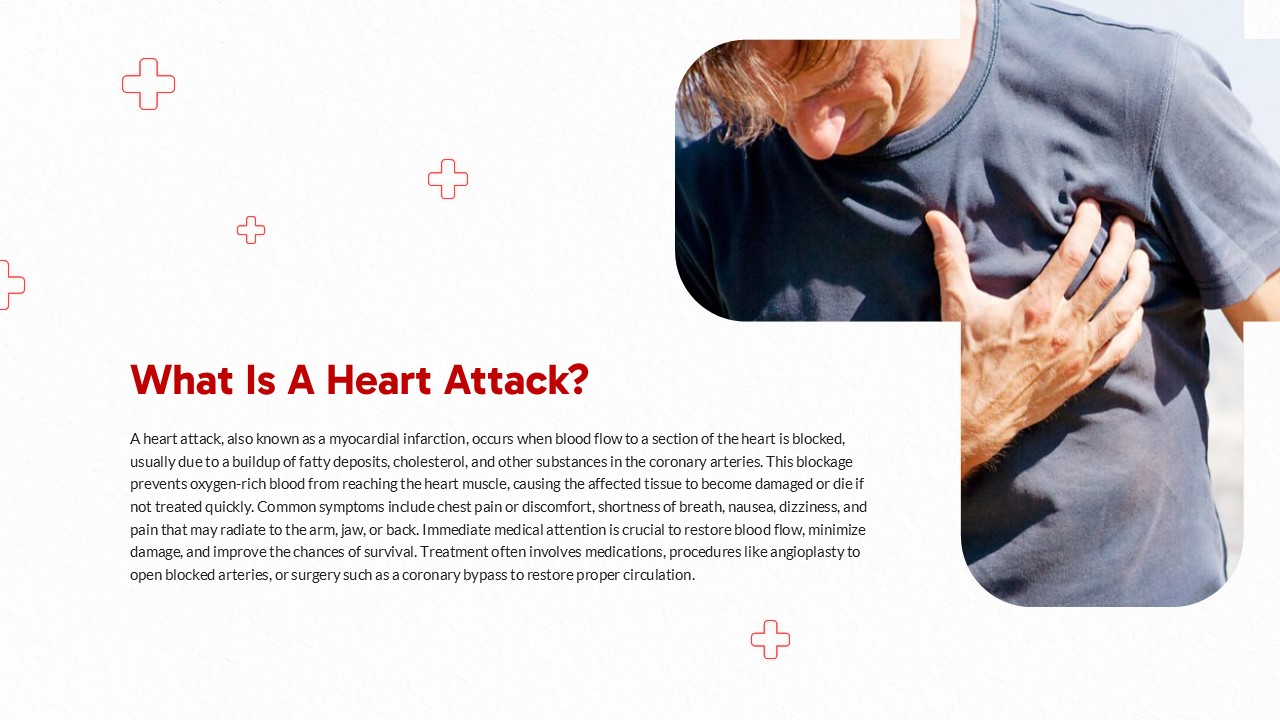 What Is A Heart Attack?

A heart attack, also known as a myocardial infarction, occurs when blood flow to a section of the heart is blocked, usually due to a buildup of fatty deposits, cholesterol, and other substances in the coronary arteries. This blockage prevents oxygen-rich blood from reaching the heart muscle, causing the affected tissue to become damaged or die if not treated quickly. Common symptoms include chest pain or discomfort, shortness of breath, nausea, dizziness, and pain that may radiate to the arm, jaw, or back. Immediate medical attention is crucial to restore blood flow, minimize damage, and improve the chances of survival. Treatment often involves medications, procedures like angioplasty to open blocked arteries, or surgery such as a coronary bypass to restore proper circulation.